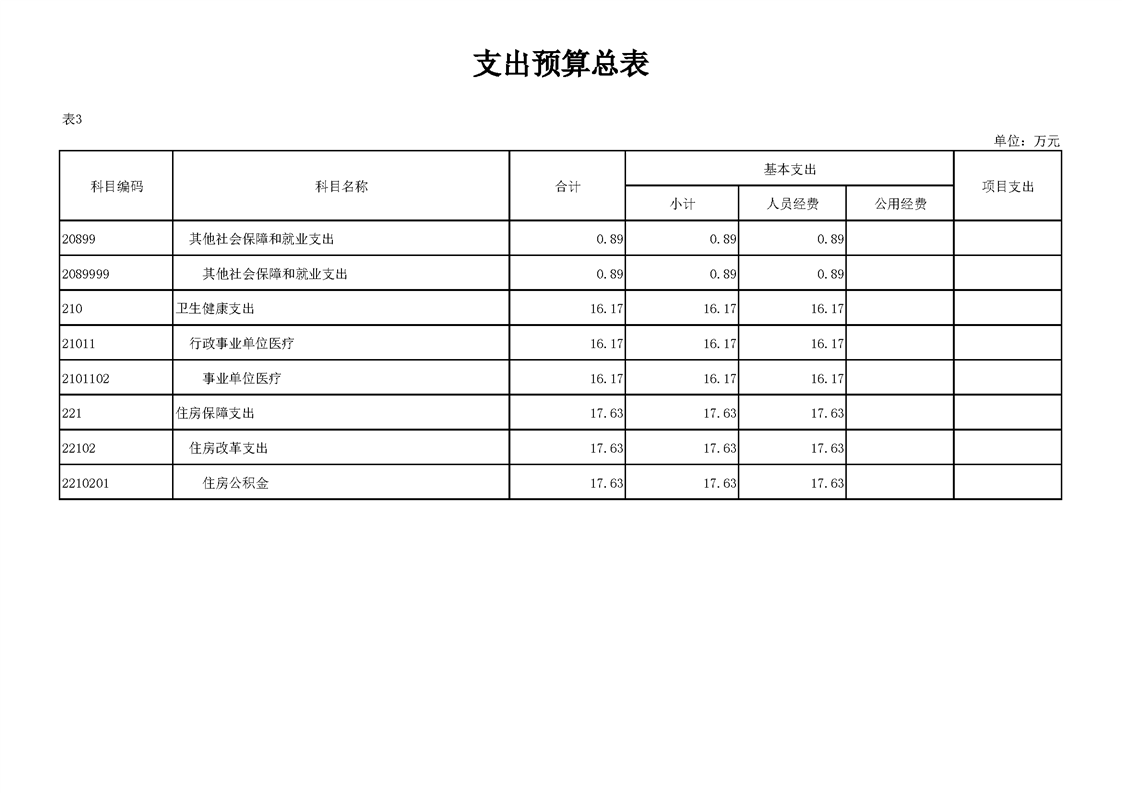 支出预算总表

表3

单位：万元

| 科目编码 | 科目名称 | 合计 | 基本支出 | | | 项目支出 |
|---|---|---|---|---|---|---|
| | | | 小计 | 人员经费 | 公用经费 | |
| 20899 | 其他社会保障和就业支出 | 0.89 | 0.89 | 0.89 | | |
| 2089999 | 其他社会保障和就业支出 | 0.89 | 0.89 | 0.89 | | |
| 210 | 卫生健康支出 | 16.17 | 16.17 | 16.17 | | |
| 21011 | 行政事业单位医疗 | 16.17 | 16.17 | 16.17 | | |
| 2101102 | 事业单位医疗 | 16.17 | 16.17 | 16.17 | | |
| 221 | 住房保障支出 | 17.63 | 17.63 | 17.63 | | |
| 22102 | 住房改革支出 | 17.63 | 17.63 | 17.63 | | |
| 2210201 | 住房公积金 | 17.63 | 17.63 | 17.63 | | |